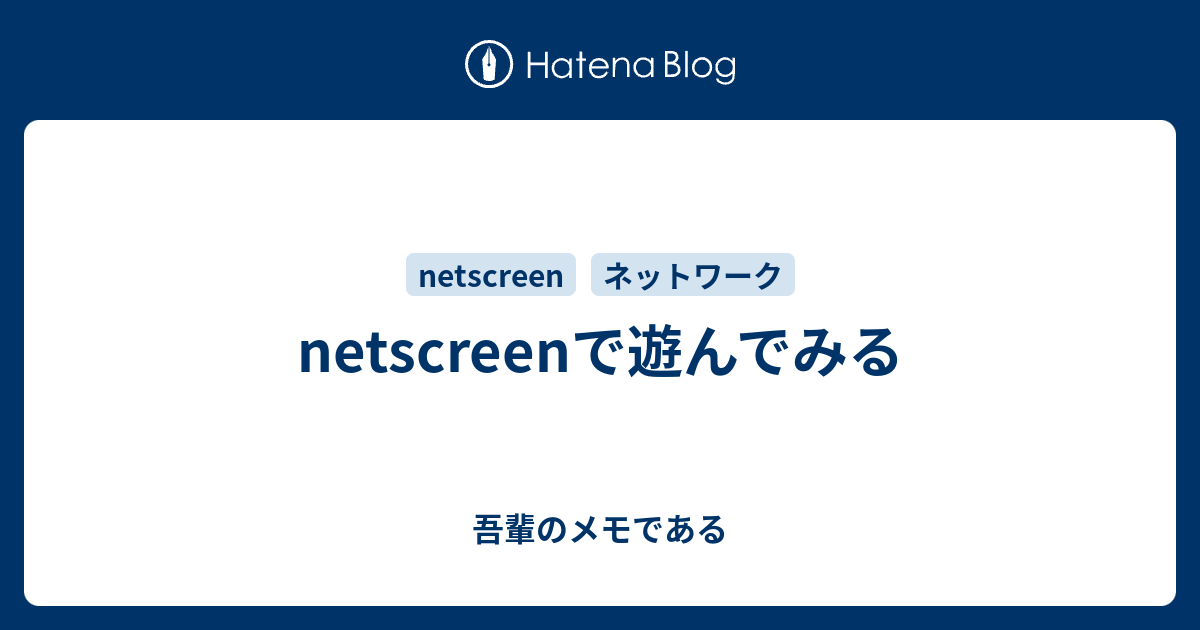 Hatena Blog

netscreen

ネットワーク

netscreenで遊んでみる

吾輩のメモである